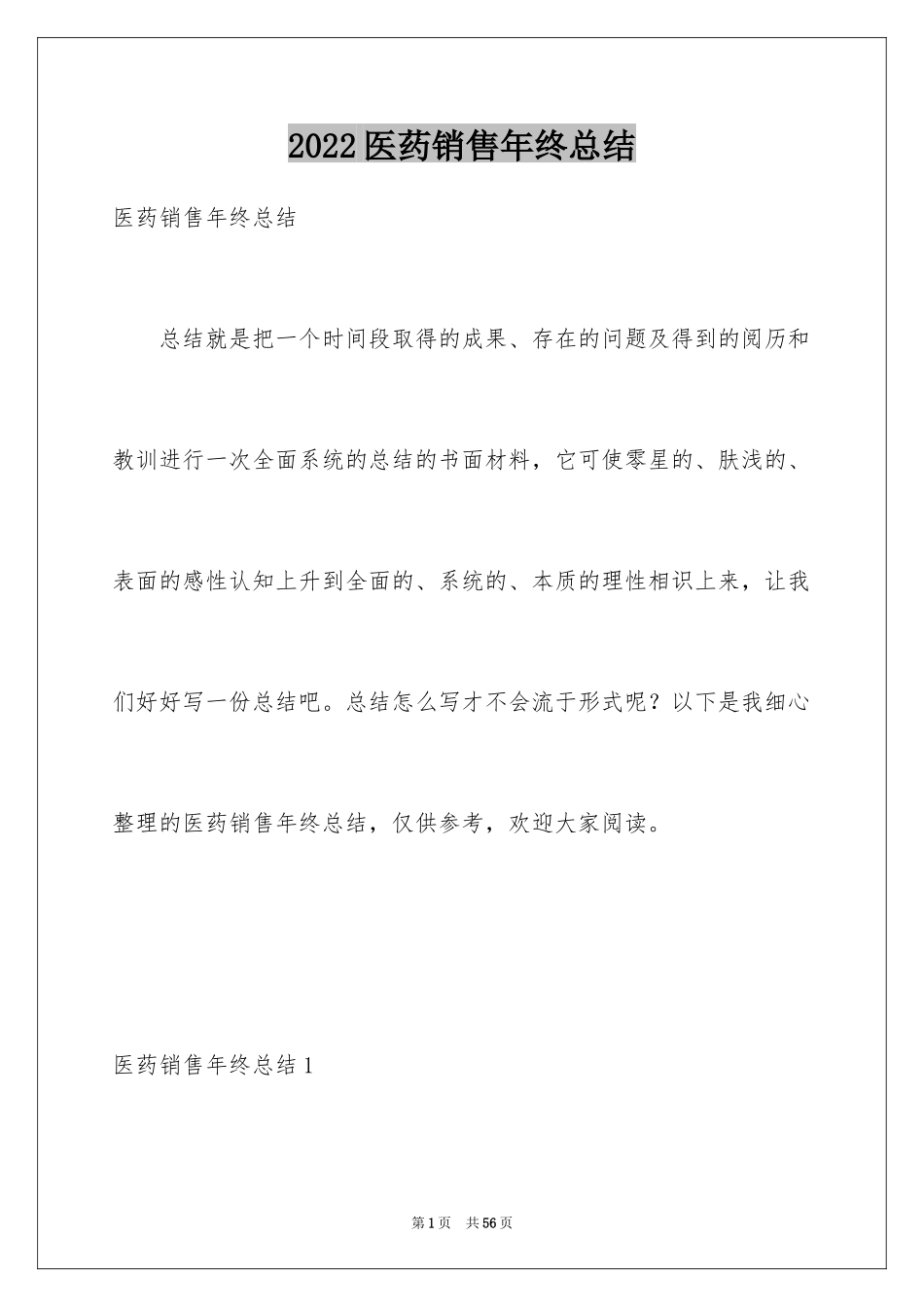 2022医药销售年终总结

医药销售年终总结

总结就是把一个时间段取得的成果、存在的问题及得到的阅历和教训进行一次全面系统的总结的书面材料，它可使零星的、肤浅的、表面的感性认知上升到全面的、系统的、本质的理性相识上来，让我们好好写一份总结吧。总结怎么写才不会流于形式呢？以下是我细心整理的医药销售年终总结，仅供参考，欢迎大家阅读。

医药销售年终总结1

第1页 共56页